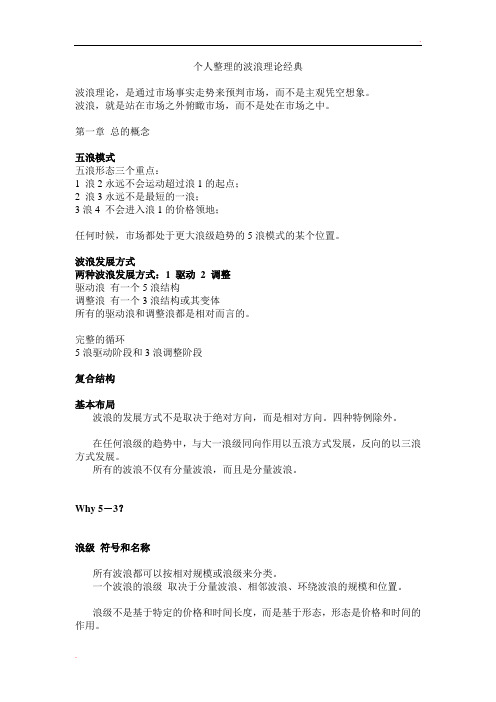 个人整理的波浪理论经典

波浪理论，是通过市场事实走势来预判市场，而不是主观凭空想象。
波浪，就是站在市场之外俯瞰市场，而不是处在市场之中。

第一章 总的概念

五浪模式
五浪形态三个重点：
1 浪 2 永远不会运动超过浪 1 的起点；
2 浪 3 永远不是最短的一浪；
3 浪 4 不会进入浪 1 的价格领地；

任何时候，市场都处于更大浪级趋势的 5 浪模式的某个位置。

波浪发展方式
两种波浪发展方式：1 驱动 2 调整
驱动浪 有一个 5 浪结构
调整浪 有一个 3 浪结构或其变体
所有的驱动浪和调整浪都是相对而言的。

完整的循环
5 浪驱动阶段和 3 浪调整阶段

复合结构

基本布局
波浪的发展方式不是取决于绝对方向，而是相对方向。四种特例除外。

在任何浪级的趋势中，与大一浪级同向作用以五浪方式发展，反向的以三浪方式发展。
所有的波浪不仅有分量波浪，而且是分量波浪。

Why 5－3?

浪级 符号和名称

所有波浪都可以按相对规模或浪级来分类。
一个波浪的浪级 取决于分量波浪、相邻波浪、环绕波浪的规模和位置。

浪级不是基于特定的价格和时间长度，而是基于形态，形态是价格和时间的作用。